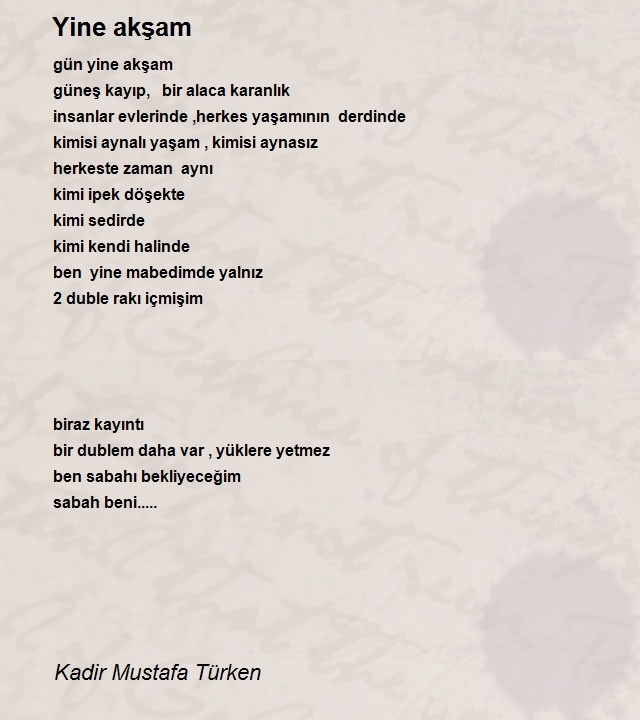 Yine akşam

gün yine akşam
güneş kayıp,  bir alaca karanlık
insanlar evlerinde ,herkes yaşamının derdinde
kimisi aynalı yaşam , kimisi aynasız
herkeste zaman aynı
kimi ipek döşekte
kimi sedirde
kimi kendi halinde
ben yine mabedimde yalnız
2 duble rakı içmişim

biraz kayıntı
bir dublem daha var , yüklere yetmez
ben sabahı bekliyeceğim
sabah beni.....

Kadir Mustafa Türken